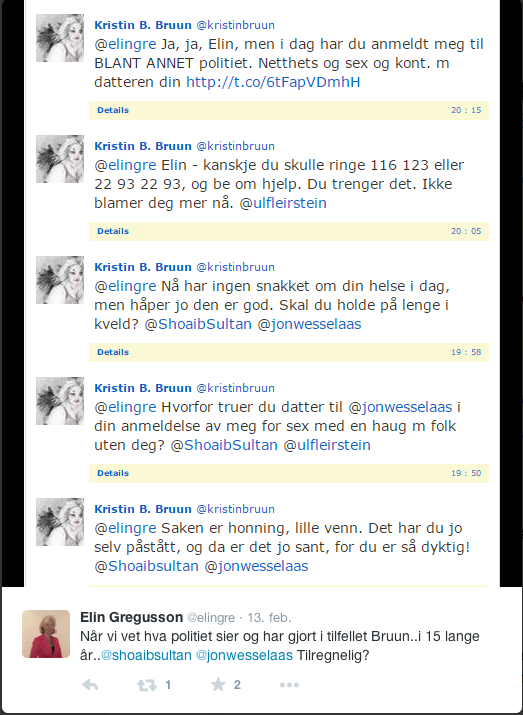 Kristin B. Bruun @kristinbruun
@elingre Ja, ja, Elin, men i dag har du anmeldt meg til BLANT ANNET politiet. Netthets og sex og kont. m datteren din http://t.co/6tFapVDmhH

Details 20 : 15

Kristin B. Bruun @kristinbruun
@elingre Elin - kanskje du skulle ringe 116 123 eller 22 93 22 93, og be om hjelp. Du trenger det. Ikke blamer deg mer nå. @ulfleirstein

Details 20 : 05

Kristin B. Bruun @kristinbruun
@elingre Nå har ingen snakket om din helse i dag, men håper jo den er god. Skal du holde på lenge i kveld? @ShoaibSultan @jonwesselaas

Details 19 : 58

Kristin B. Bruun @kristinbruun
@elingre Hvorfor truer du datter til @jonwesselaas i din anmeldelse av meg for sex med en haug m folk uten deg? @ShoaibSultan @ulfleirstein

Details 19 : 50

Kristin B. Bruun @kristinbruun
@elingre Saken er honning, lille venn. Det har du jo selv påstått, og da er det jo sant, for du er så dyktig! @Shoaibsultan @jonwesselaas

Elin Gregusson @elingre · 13. feb.
Når vi vet hva politiet sier og har gjort i tilfellet Bruun..i 15 lange år..@shoaibsultan @jonwesselaas Tilregnelig?

1 2